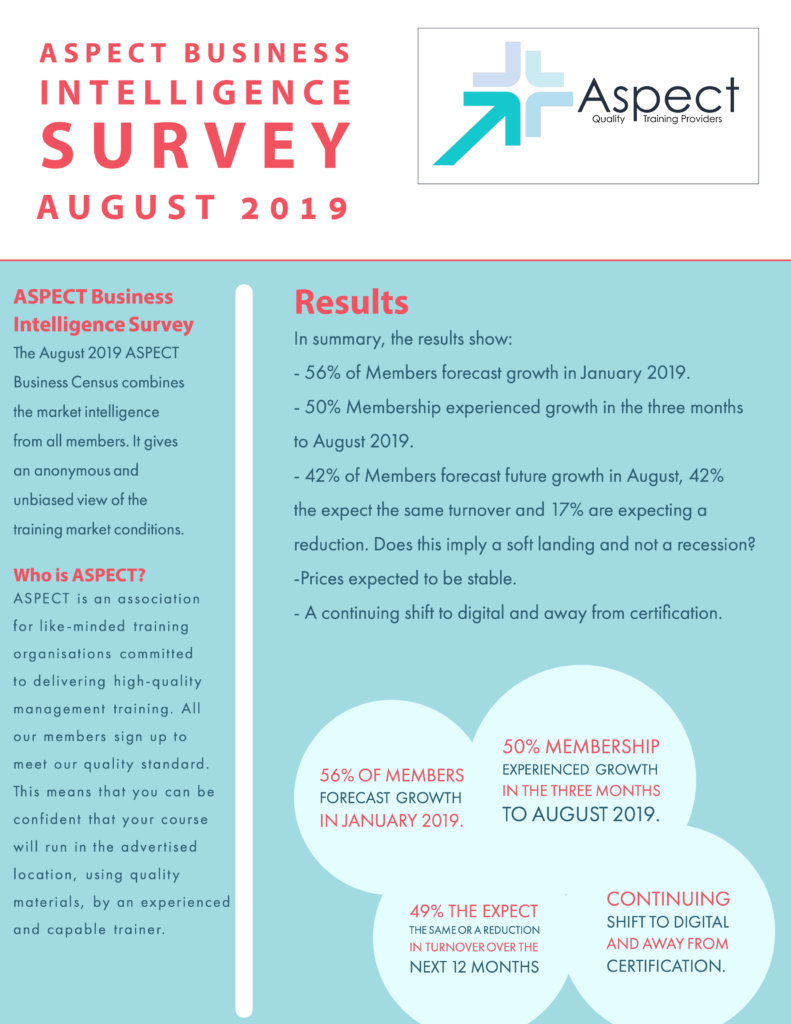 ASPECT BUSINESS INTELLIGENCE SURVEY AUGUST 2019

Aspect
Quality Training Providers

ASPECT Business Intelligence Survey
The August 2019 ASPECT Business Census combines the market intelligence from all members. It gives an anonymous and unbiased view of the training market conditions.

Who is ASPECT?
ASPECT is an association for like-minded training organisations committed to delivering high-quality management training. All our members sign up to meet our quality standard. This means that you can be confident that your course will run in the advertised location, using quality materials, by an experienced and capable trainer.

Results
In summary, the results show:
- 56% of Members forecast growth in January 2019.
- 50% Membership experienced growth in the three months to August 2019.
- 42% of Members forecast future growth in August, 42% the expect the same turnover and 17% are expecting a reduction. Does this imply a soft landing and not a recession?
-Prices expected to be stable.
- A continuing shift to digital and away from certification.

56% OF MEMBERS FORECAST GROWTH IN JANUARY 2019.

50% MEMBERSHIP EXPERIENCED GROWTH IN THE THREE MONTHS TO AUGUST 2019.

49% THE EXPECT THE SAME OR A REDUCTION IN TURNOVER OVER THE NEXT 12 MONTHS

CONTINUING SHIFT TO DIGITAL AND AWAY FROM CERTIFICATION.